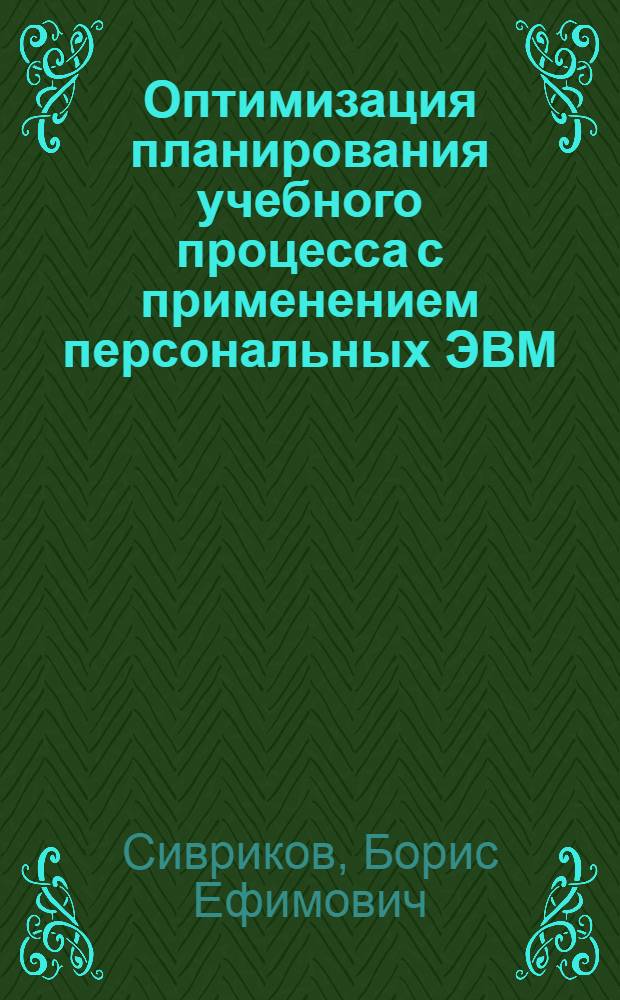 Оптимизация планирования учебного процесса с применением персональных ЭВМ

Сивриков, Борис Ефимович